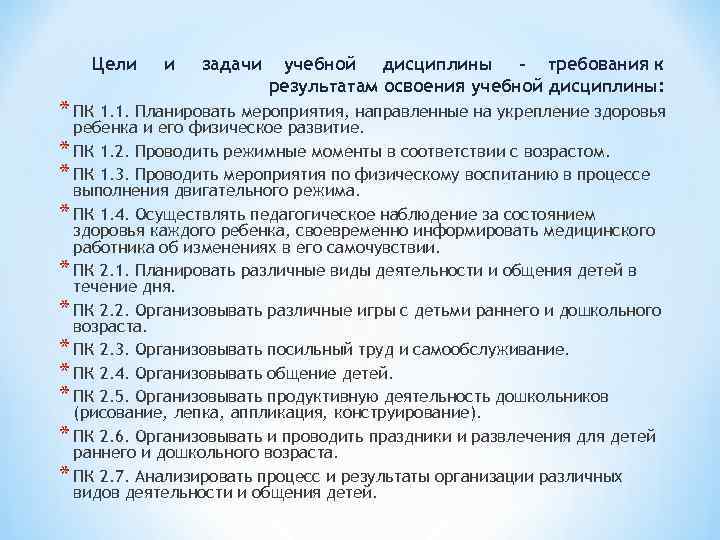 Цели и задачи учебной дисциплины – требования к результатам освоения учебной дисциплины:

* ПК 1.1. Планировать мероприятия, направленные на укрепление здоровья ребенка и его физическое развитие.
* ПК 1.2. Проводить режимные моменты в соответствии с возрастом.
* ПК 1.3. Проводить мероприятия по физическому воспитанию в процессе выполнения двигательного режима.
* ПК 1.4. Осуществлять педагогическое наблюдение за состоянием здоровья каждого ребенка, своевременно информировать медицинского работника об изменениях в его самочувствии.
* ПК 2.1. Планировать различные виды деятельности и общения детей в течение дня.
* ПК 2.2. Организовывать различные игры с детьми раннего и дошкольного возраста.
* ПК 2.3. Организовывать посильный труд и самообслуживание.
* ПК 2.4. Организовывать общение детей.
* ПК 2.5. Организовывать продуктивную деятельность дошкольников (рисование, лепка, аппликация, конструирование).
* ПК 2.6. Организовывать и проводить праздники и развлечения для детей раннего и дошкольного возраста.
* ПК 2.7. Анализировать процесс и результаты организации различных видов деятельности и общения детей.